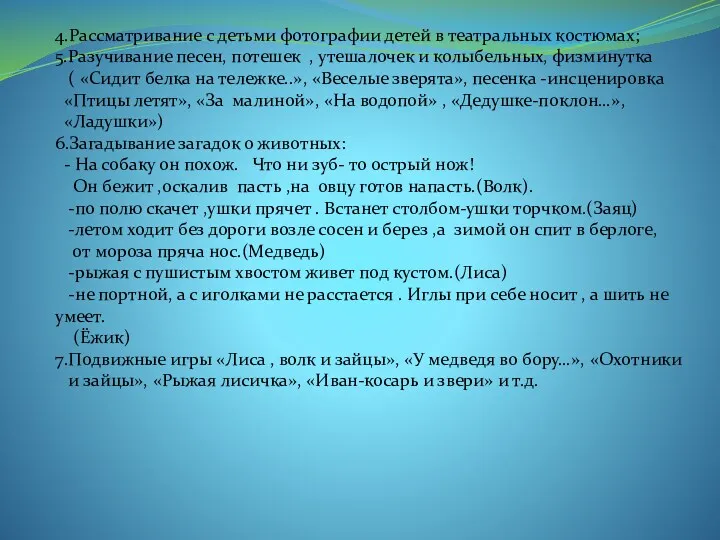 4.Рассматривание с детьми фотографии детей в театральных костюмах;
5.Разучивание песен, потешек , утешалочек и колыбельных, физминутка ( «Сидит белка на тележке..», «Веселые зверята», песенка -инсценировка «Птицы летят», «За малиной», «На водопой» , «Дедушке-поклон…», «Ладушки»)
6.Загадывание загадок о животных:
- На собаку он похож. Что ни зуб- то острый нож!
Он бежит ,оскалив пасть ,на овцу готов напасть.(Волк).
-по полю скачет ,ушки прячет . Встанет столбом-ушки торчком.(Заяц)
-летом ходит без дороги возле сосен и берез ,а зимой он спит в берлоге, от мороза пряча нос.(Медведь)
-рыжая с пушистым хвостом живет под кустом.(Лиса)
-не портной, а с иголками не расстается . Иглы при себе носит , а шить не умеет.
(Ёжик)
7.Подвижные игры «Лиса , волк и зайцы», «У медведя во бору…», «Охотники и зайцы», «Рыжая лисичка», «Иван-косарь и звери» и т.д.